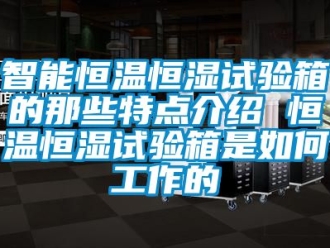 智能恒温恒湿试验箱的那些特点介绍 恒温恒湿试验箱是如何工作的